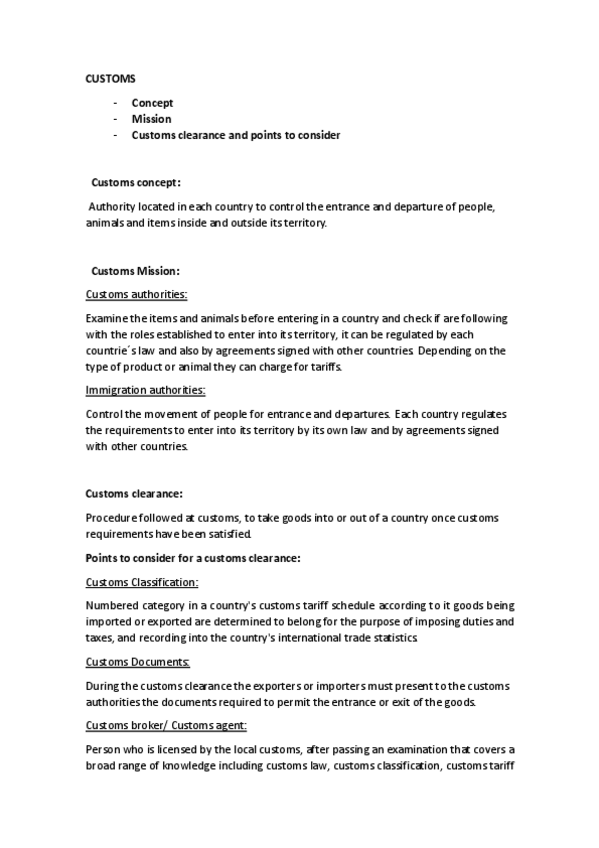 CUSTOMS

- Concept
- Mission
- Customs clearance and points to consider

Customs concept:

Authority located in each country to control the entrance and departure of people, animals and items inside and outside its territory.

Customs Mission:

Customs authorities:

Examine the items and animals before entering in a country and check if are following with the roles established to enter into its territory, it can be regulated by each countrie´s law and also by agreements signed with other countries. Depending on the type of product or animal they can charge for tariffs.

Immigration authorities:

Control the movement of people for entrance and departures. Each country regulates the requirements to enter into its territory by its own law and by agreements signed with other countries.

Customs clearance:

Procedure followed at customs, to take goods into or out of a country once customs requirements have been satisfied.

Points to consider for a customs clearance:

Customs Classification:

Numbered category in a country's customs tariff schedule according to it goods being imported or exported are determined to belong for the purpose of imposing duties and taxes, and recording into the country's international trade statistics.

Customs Documents:

During the customs clearance the exporters or importers must present to the customs authorities the documents required to permit the entrance or exit of the goods.

Customs broker/ Customs agent:

Person who is licensed by the local customs, after passing an examination that covers a broad range of knowledge including customs law, customs classification, customs tariff